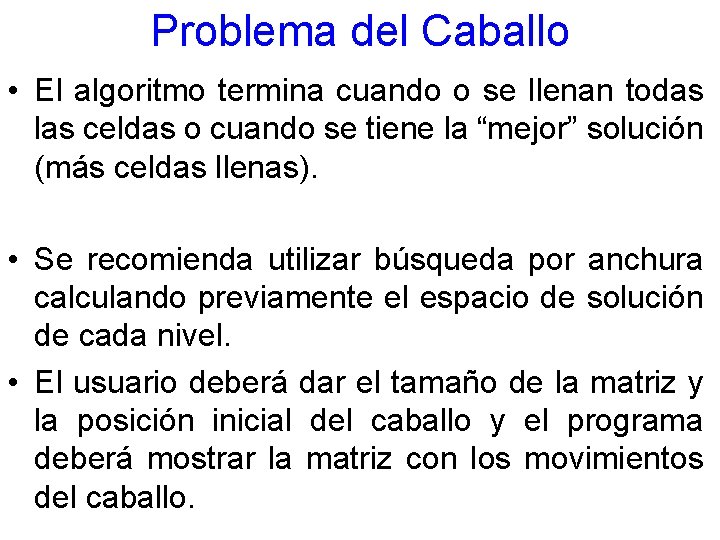 Problema del Caballo

• El algoritmo termina cuando o se llenan todas las celdas o cuando se tiene la “mejor” solución (más celdas llenas).

• Se recomienda utilizar búsqueda por anchura calculando previamente el espacio de solución de cada nivel.

• El usuario deberá dar el tamaño de la matriz y la posición inicial del caballo y el programa deberá mostrar la matriz con los movimientos del caballo.